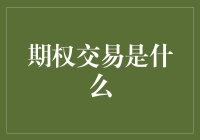 期权交易是什么